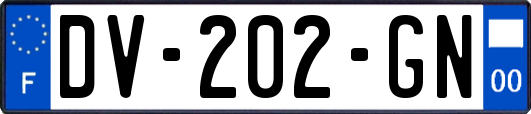 F
DV-202-GN
00